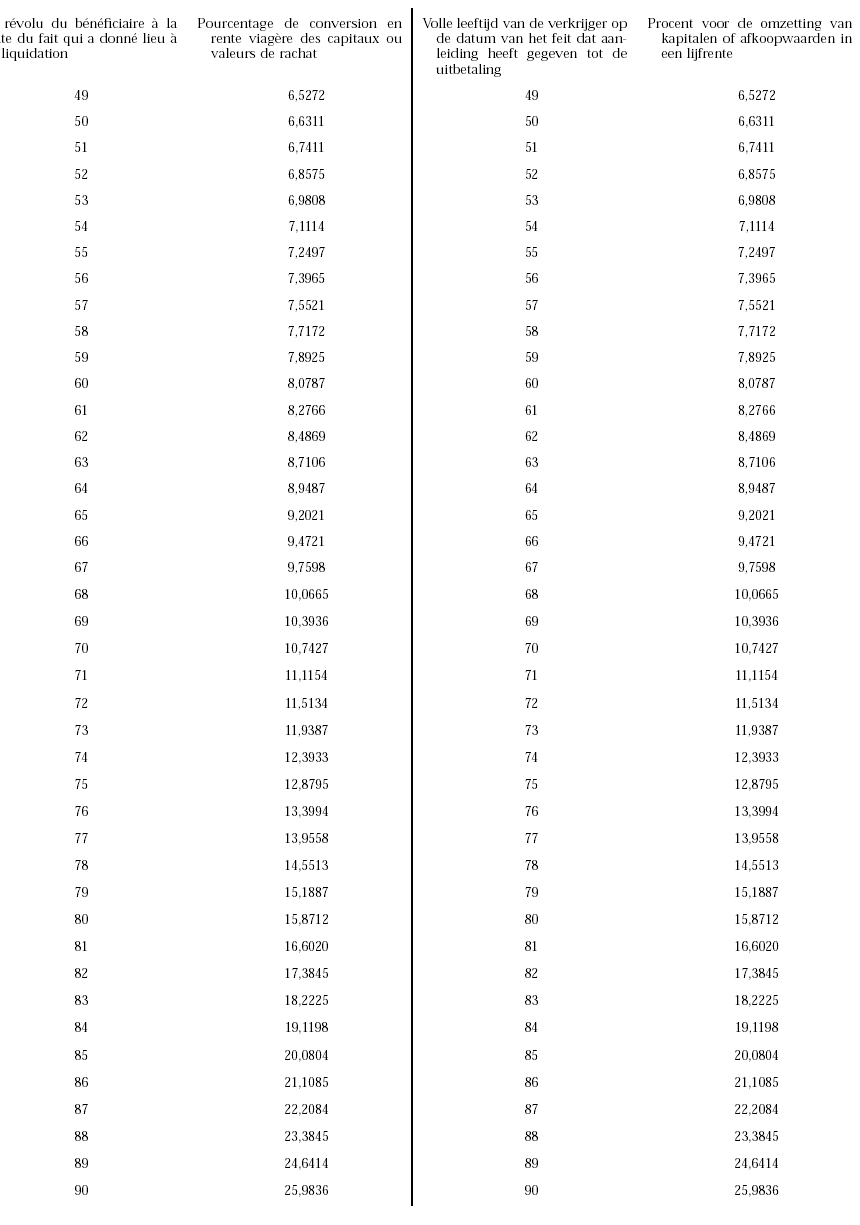 | révolu du bénéficiaire à la te du fait qui a donné lieu à liquidation | Pourcentage de conversion en rente viagère des capitaux ou valeurs de rachat |
|---|---|
| 49 | 6,5272 |
| 50 | 6,6311 |
| 51 | 6,7411 |
| 52 | 6,8575 |
| 53 | 6,9808 |
| 54 | 7,1114 |
| 55 | 7,2497 |
| 56 | 7,3965 |
| 57 | 7,5521 |
| 58 | 7,7172 |
| 59 | 7,8925 |
| 60 | 8,0787 |
| 61 | 8,2766 |
| 62 | 8,4869 |
| 63 | 8,7106 |
| 64 | 8,9487 |
| 65 | 9,2021 |
| 66 | 9,4721 |
| 67 | 9,7598 |
| 68 | 10,0665 |
| 69 | 10,3936 |
| 70 | 10,7427 |
| 71 | 11,1154 |
| 72 | 11,5134 |
| 73 | 11,9387 |
| 74 | 12,3933 |
| 75 | 12,8795 |
| 76 | 13,3994 |
| 77 | 13,9558 |
| 78 | 14,5513 |
| 79 | 15,1887 |
| 80 | 15,8712 |
| 81 | 16,6020 |
| 82 | 17,3845 |
| 83 | 18,2225 |
| 84 | 19,1198 |
| 85 | 20,0804 |
| 86 | 21,1085 |
| 87 | 22,2084 |
| 88 | 23,3845 |
| 89 | 24,6414 |
| 90 | 25,9836 |

| Volle leeftijd van de verkrijger op de datum van het feit dat aanleiding heeft gegeven tot de uitbetaling | Procent voor de omzetting van kapitalen of afkoopwaarden in een lijfrente |
|---|---|
| 49 | 6,5272 |
| 50 | 6,6311 |
| 51 | 6,7411 |
| 52 | 6,8575 |
| 53 | 6,9808 |
| 54 | 7,1114 |
| 55 | 7,2497 |
| 56 | 7,3965 |
| 57 | 7,5521 |
| 58 | 7,7172 |
| 59 | 7,8925 |
| 60 | 8,0787 |
| 61 | 8,2766 |
| 62 | 8,4869 |
| 63 | 8,7106 |
| 64 | 8,9487 |
| 65 | 9,2021 |
| 66 | 9,4721 |
| 67 | 9,7598 |
| 68 | 10,0665 |
| 69 | 10,3936 |
| 70 | 10,7427 |
| 71 | 11,1154 |
| 72 | 11,5134 |
| 73 | 11,9387 |
| 74 | 12,3933 |
| 75 | 12,8795 |
| 76 | 13,3994 |
| 77 | 13,9558 |
| 78 | 14,5513 |
| 79 | 15,1887 |
| 80 | 15,8712 |
| 81 | 16,6020 |
| 82 | 17,3845 |
| 83 | 18,2225 |
| 84 | 19,1198 |
| 85 | 20,0804 |
| 86 | 21,1085 |
| 87 | 22,2084 |
| 88 | 23,3845 |
| 89 | 24,6414 |
| 90 | 25,9836 |